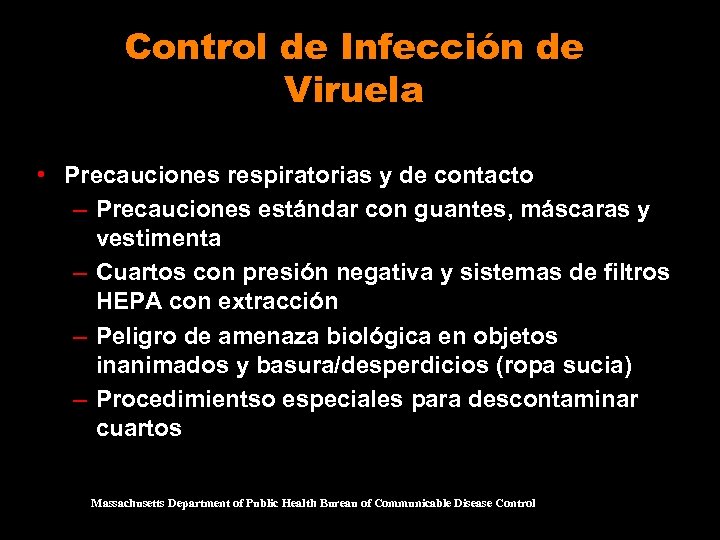 Control de Infección de Viruela

• Precauciones respiratorias y de contacto
  – Precauciones estándar con guantes, máscaras y vestimenta
  – Cuartos con presión negativa y sistemas de filtros HEPA con extracción
  – Peligro de amenaza biológica en objetos inanimados y basura/desperdicios (ropa sucia)
  – Procedimientso especiales para descontaminar cuartos

Massachusetts Department of Public Health Bureau of Communicable Disease Control